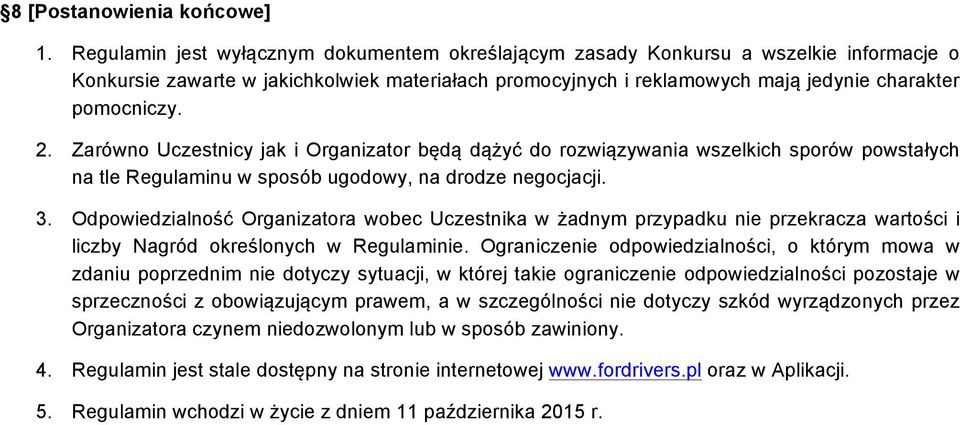 §8 [Postanowienia końcowe]

1. Regulamin jest wyłącznym dokumentem określającym zasady Konkursu a wszelkie informacje o Konkursie zawarte w jakichkolwiek materiałach promocyjnych i reklamowych mają jedynie charakter pomocniczy.

2. Zarówno Uczestnicy jak i Organizator będą dążyć do rozwiązywania wszelkich sporów powstałych na tle Regulaminu w sposób ugodowy, na drodze negocjacji.

3. Odpowiedzialność Organizatora wobec Uczestnika w żadnym przypadku nie przekracza wartości i liczby Nagród określonych w Regulaminie. Ograniczenie odpowiedzialności, o którym mowa w zdaniu poprzednim nie dotyczy sytuacji, w której takie ograniczenie odpowiedzialności pozostaje w sprzeczności z obowiązującym prawem, a w szczególności nie dotyczy szkód wyrządzonych przez Organizatora czynem niedozwolonym lub w sposób zawiniony.

4. Regulamin jest stale dostępny na stronie internetowej www.fordrivers.pl oraz w Aplikacji.

5. Regulamin wchodzi w życie z dniem 11 października 2015 r.